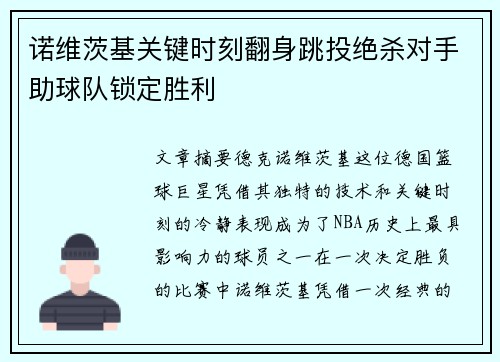 诺维茨基关键时刻翻身跳投绝杀对手助球队锁定胜利

文章摘要德克诺维茨基这位德国篮球巨星凭借其独特的技术和关键时刻的冷静表现成为了NBA历史上最具影响力的球员之一在一次决定胜负的比赛中诺维茨基凭借一次经典的